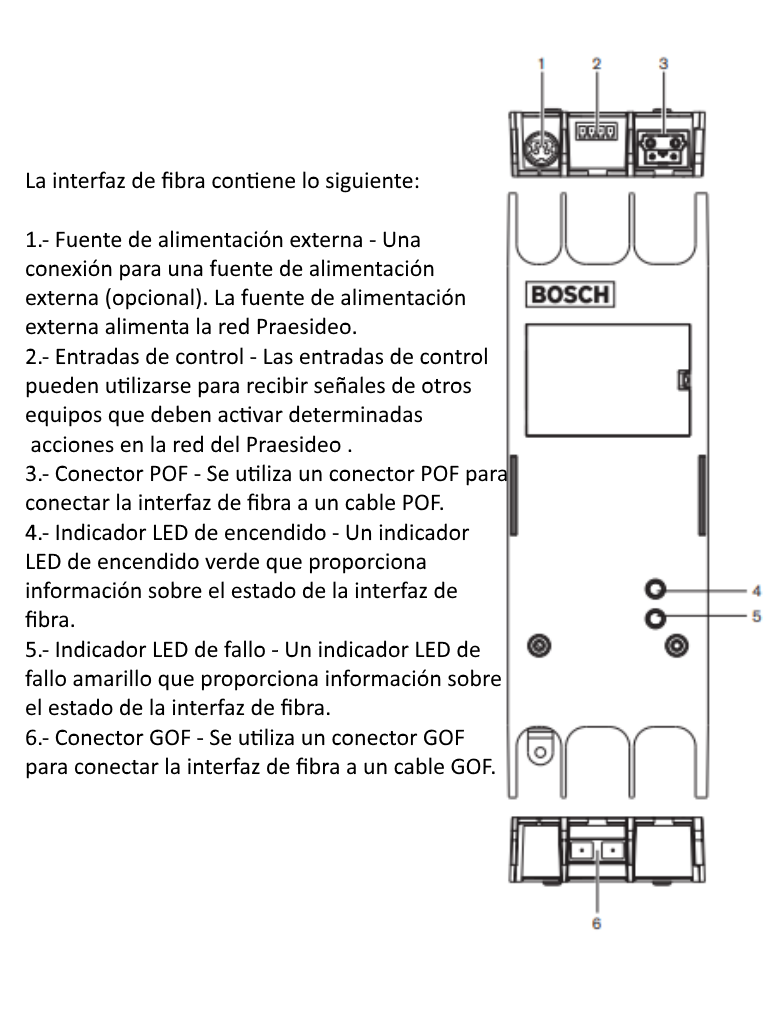 La interfaz de fibra contiene lo siguiente:

1.- Fuente de alimentación externa - Una conexión para una fuente de alimentación externa (opcional). La fuente de alimentación externa alimenta la red Praesideo.
2.- Entradas de control - Las entradas de control pueden utilizarse para recibir señales de otros equipos que deben activar determinadas acciones en la red del Praesideo .
3.- Conector POF - Se utiliza un conector POF para conectar la interfaz de fibra a un cable POF.
4.- Indicador LED de encendido - Un indicador LED de encendido verde que proporciona información sobre el estado de la interfaz de fibra.
5.- Indicador LED de fallo - Un indicador LED de fallo amarillo que proporciona información sobre el estado de la interfaz de fibra.
6.- Conector GOF - Se utiliza un conector GOF para conectar la interfaz de fibra a un cable GOF.

1
2
3
BOSCH
4
5
6